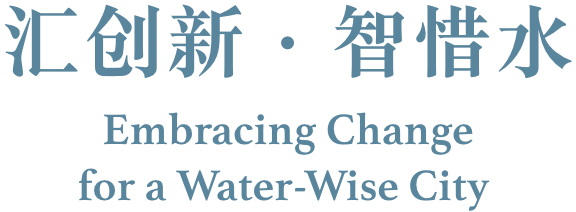 汇创新 · 智惜水

Embracing Change for a Water-Wise City